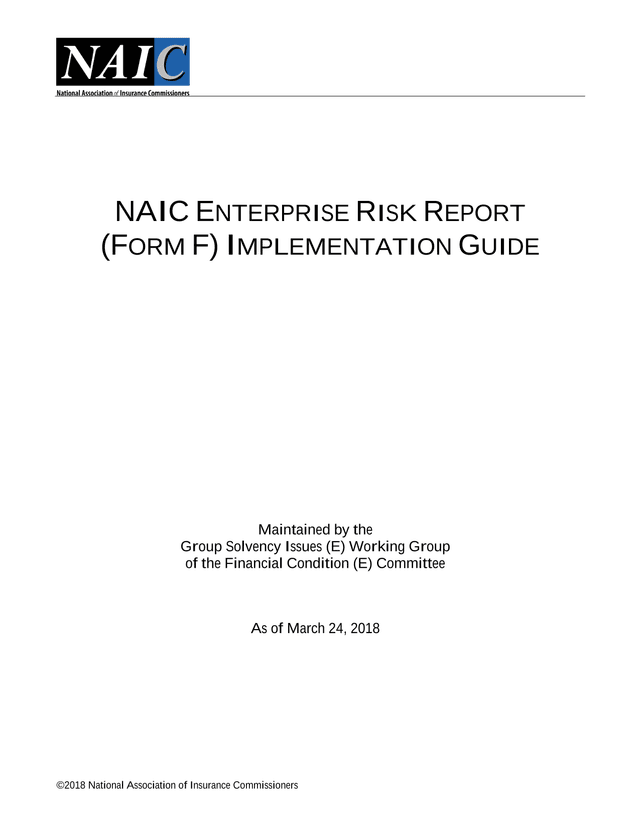 NAIC
National Association of Insurance Commissioners

NAIC ENTERPRISE RISK REPORT (FORM F) IMPLEMENTATION GUIDE

Maintained by the
Group Solvency Issues (E) Working Group
of the Financial Condition (E) Committee

As of March 24, 2018

©2018 National Association of Insurance Commissioners